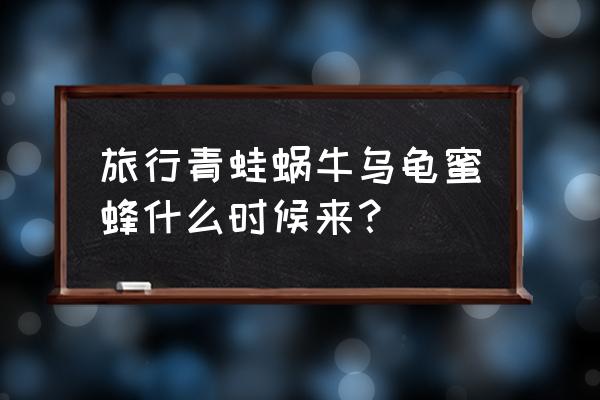 旅行青蛙蜗牛乌龟蜜蜂什么时候来？